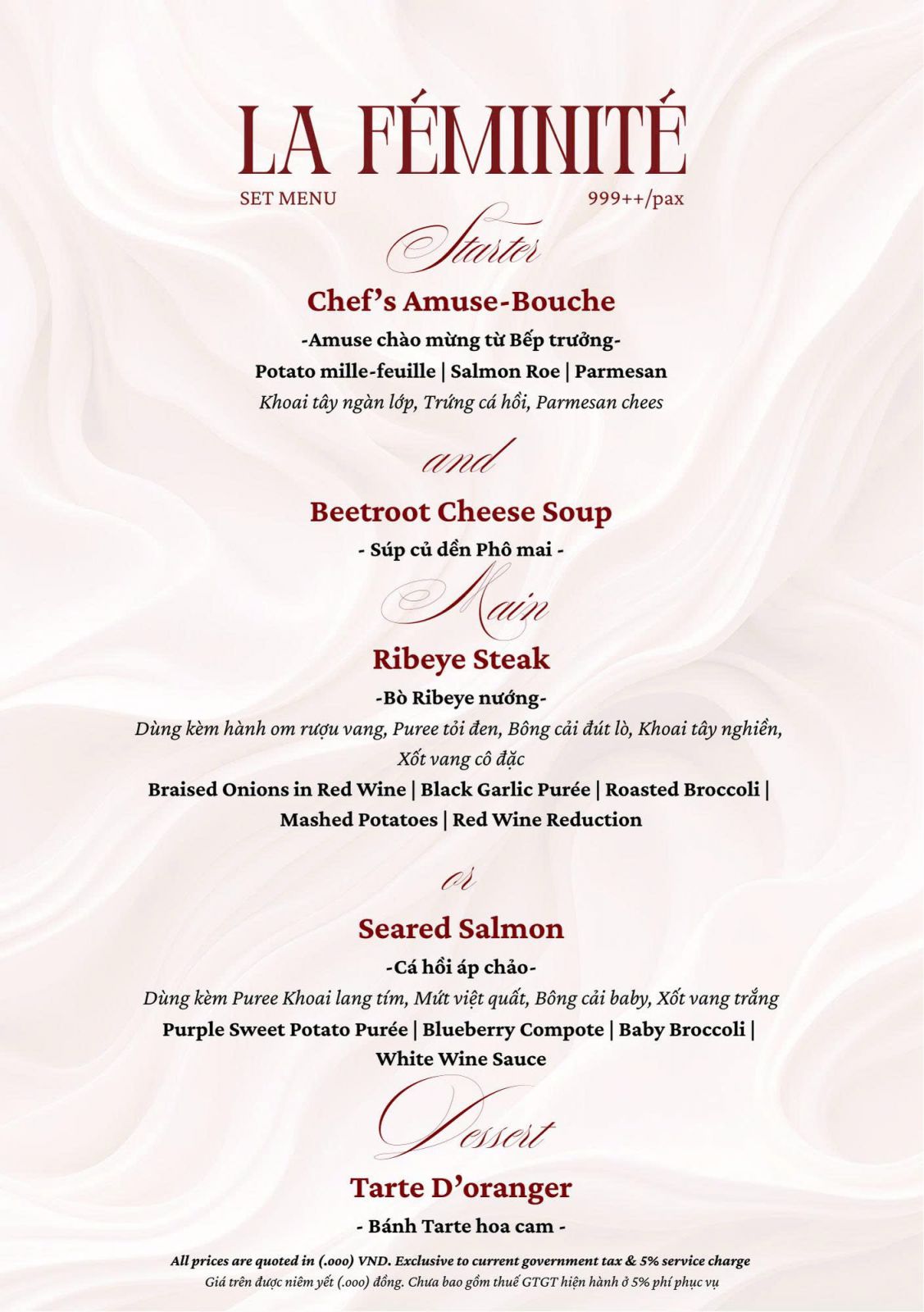 LA FÉMINITÉ
SET MENU 999++/pax

Starter

Chef's Amuse-Bouche
-Amuse chào mừng từ Bếp trưởng-
Potato mille-feuille | Salmon Roe | Parmesan
Khoai tây ngàn lớp, Trứng cá hồi, Parmesan chees

and

Beetroot Cheese Soup
- Súp củ dền Phô mai -

Main

Ribeye Steak
-Bò Ribeye nướng-
Dùng kèm hành om rượu vang, Puree tỏi đen, Bông cải đút lò, Khoai tây nghiền, Xốt vang cô đặc
Braised Onions in Red Wine | Black Garlic Purée | Roasted Broccoli | Mashed Potatoes | Red Wine Reduction

or

Seared Salmon
-Cá hồi áp chảo-
Dùng kèm Puree Khoai lang tím, Mứt việt quất, Bông cải baby, Xốt vang trắng
Purple Sweet Potato Purée | Blueberry Compote | Baby Broccoli | White Wine Sauce

Dessert

Tarte D'oranger
- Bánh Tarte hoa cam -

All prices are quoted in (.000) VND. Exclusive to current government tax & 5% service charge
Giá trên được niêm yết (.000) đồng. Chưa bao gồm thuế GTGT hiện hành ở 5% phí phục vụ